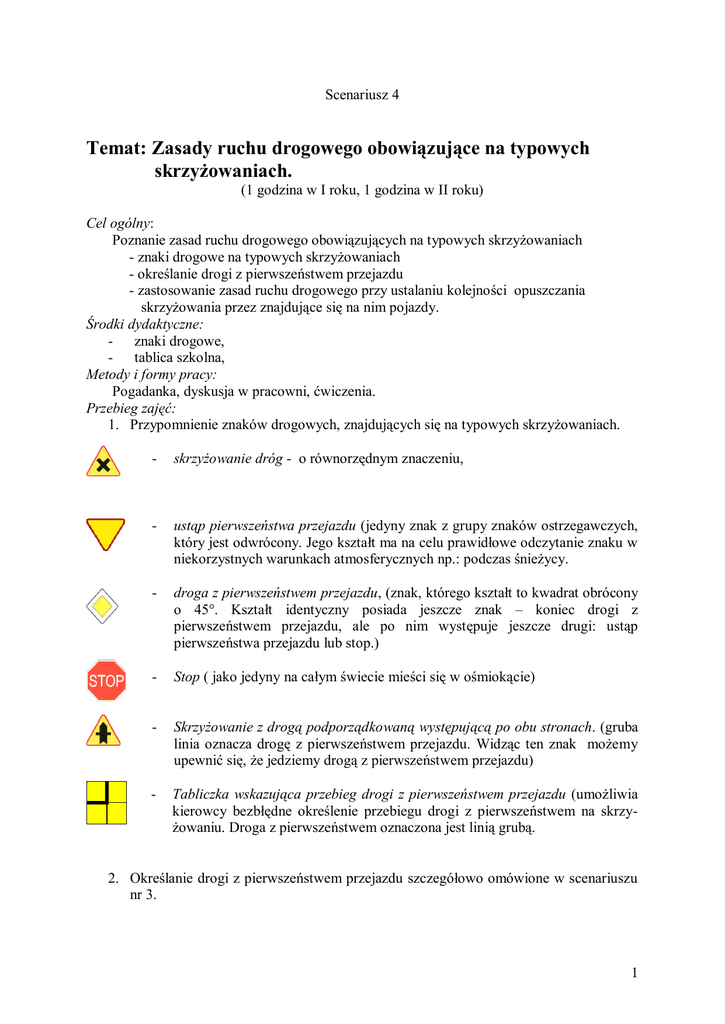 Scenariusz 4

Temat: Zasady ruchu drogowego obowiązujące na typowych skrzyżowaniach.
(1 godzina w I roku, 1 godzina w II roku)

Cel ogólny:
Poznanie zasad ruchu drogowego obowiązujących na typowych skrzyżowaniach
- znaki drogowe na typowych skrzyżowaniach
- określanie drogi z pierwszeństwem przejazdu
- zastosowanie zasad ruchu drogowego przy ustalaniu kolejności opuszczania skrzyżowania przez znajdujące się na nim pojazdy.
Środki dydaktyczne:
- znaki drogowe,
- tablica szkolna,
Metody i formy pracy:
Pogadanka, dyskusja w pracowni, ćwiczenia.
Przebieg zajęć:
1. Przypomnienie znaków drogowych, znajdujących się na typowych skrzyżowaniach.

- skrzyżowanie dróg - o równorzędnym znaczeniu,

- ustąp pierwszeństwa przejazdu (jedyny znak z grupy znaków ostrzegawczych, który jest odwrócony. Jego kształt ma na celu prawidłowe odczytanie znaku w niekorzystnych warunkach atmosferycznych np.: podczas śnieżycy.

- droga z pierwszeństwem przejazdu, (znak, którego kształt to kwadrat obrócony o 45°. Kształt identyczny posiada jeszcze znak – koniec drogi z pierwszeństwem przejazdu, ale po nim występuje jeszcze drugi: ustąp pierwszeństwa przejazdu lub stop.)

STOP

- Stop ( jako jedyny na całym świecie mieści się w ośmiokącie)

- Skrzyżowanie z drogą podporządkowaną występującą po obu stronach. (gruba linia oznacza drogę z pierwszeństwem przejazdu. Widząc ten znak możemy upewnić się, że jedziemy drogą z pierwszeństwem przejazdu)

- Tabliczka wskazująca przebieg drogi z pierwszeństwem przejazdu (umożliwia kierowcy bezbłędne określenie przebiegu drogi z pierwszeństwem na skrzyżowaniu. Droga z pierwszeństwem oznaczona jest linią grubą.

2. Określanie drogi z pierwszeństwem przejazdu szczegółowo omówione w scenariuszu nr 3.

1